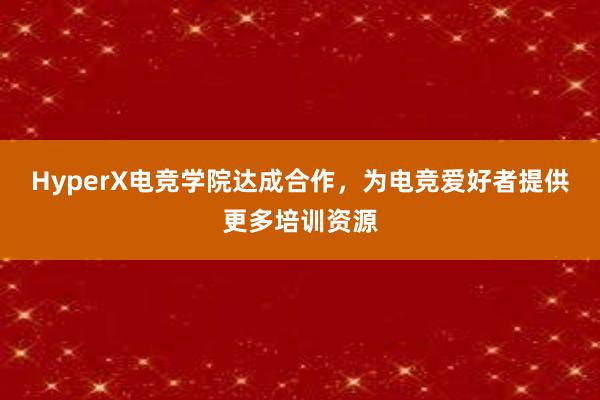 HyperX电竞学院达成合作，为电竞爱好者提供更多培训资源